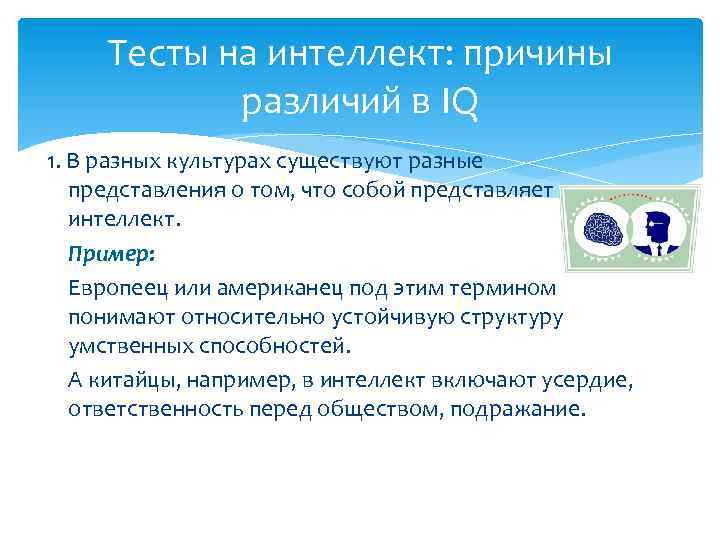 Тесты на интеллект: причины различий в IQ

1. В разных культурах существуют разные представления о том, что собой представляет интеллект.

Пример:

Европеец или американец под этим термином понимают относительно устойчивую структуру умственных способностей.

А китайцы, например, в интеллект включают усердие, ответственность перед обществом, подражание.